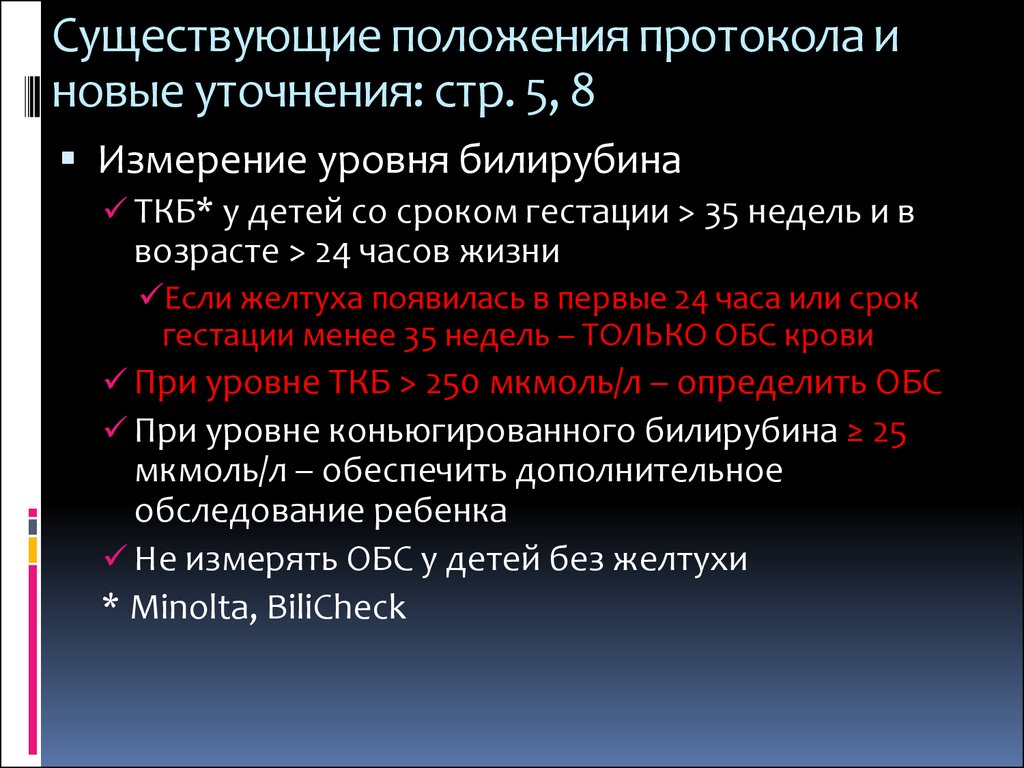 Существующие положения протокола и новые уточнения: стр. 5, 8

▪ Измерение уровня билирубина

✓ ТКБ* у детей со сроком гестации > 35 недель и в возрасте > 24 часов жизни

✓ Если желтуха появилась в первые 24 часа или срок гестации менее 35 недель – ТОЛЬКО ОБС крови

✓ При уровне ТКБ > 250 мкмоль/л – определить ОБС

✓ При уровне коньюгированного билирубина ≥ 25 мкмоль/л – обеспечить дополнительное обследование ребенка

✓ Не измерять ОБС у детей без желтухи

* Minolta, BiliCheck